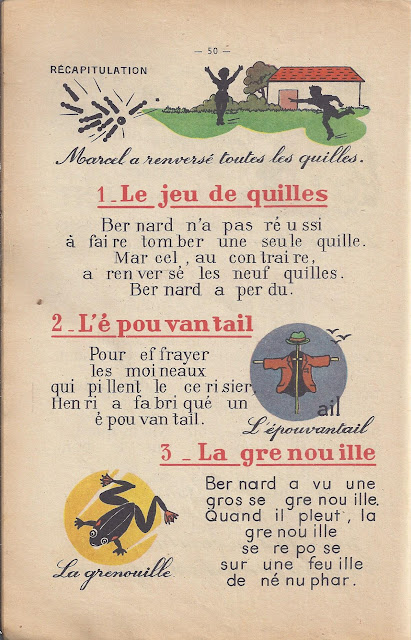 — 50 —

RÉCAPITULATION

Marcel a renversé toutes les quilles.

1 _ Le jeu de quilles

Ber nard n'a pas ré u ssi à fai re tom ber une seu le quille. Mar cel , au con trai re, a ren ver sé les neuf quilles. Ber nard a per du.

2 _ L'é pou van tail

Pour ef frayer les moi neaux qui pi llent le ce ri sier, Hen ri a fa bri qué un é pou van tail.

ail

L'épouvantail

3 _ La gre nou ille

Ber nard a vu une gros se gre nou ille. Quand il pleut , la gre nou ille se re po se sur une feu ille de né nu phar.

La grenouille